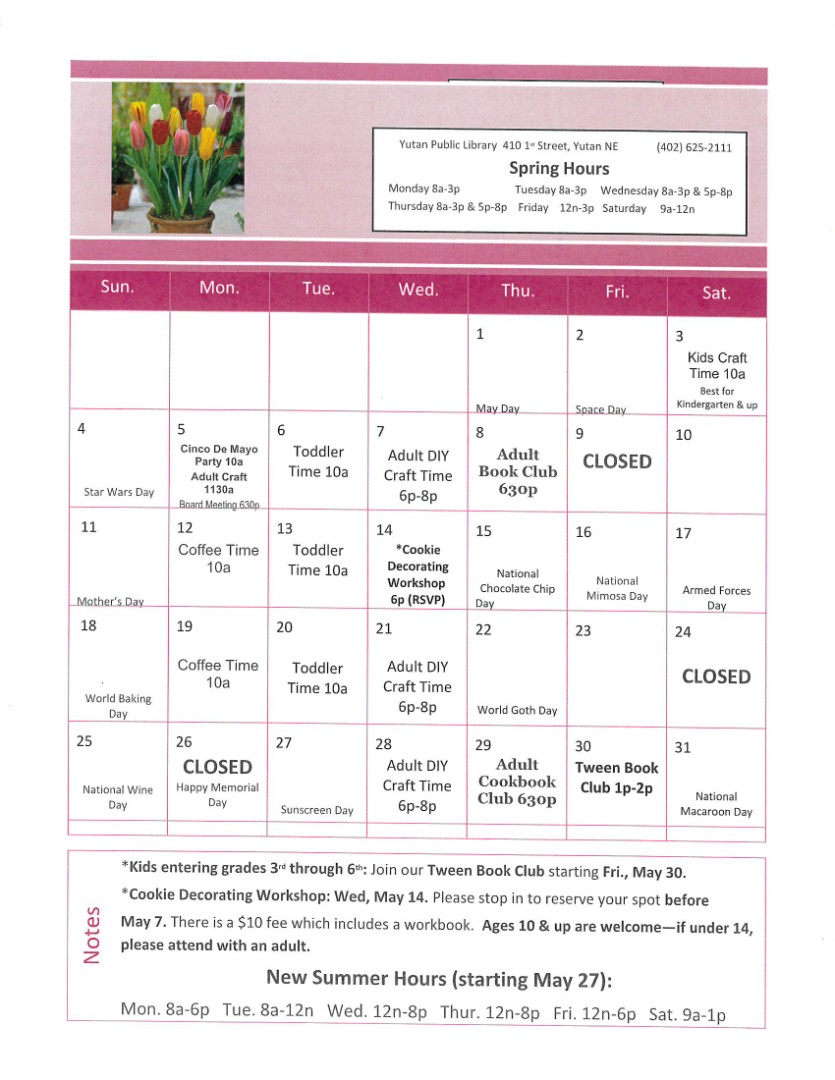 Yutan Public Library 410 1st Street, Yutan NE (402) 625-2111

Spring Hours

Monday 8a-3p Tuesday 8a-3p Wednesday 8a-3p & 5p-8p
Thursday 8a-3p & 5p-8p Friday 12n-3p Saturday 9a-12n

| Sun. | Mon. | Tue. | Wed. | Thu. | Fri. | Sat. |
|---|---|---|---|---|---|---|
| | | | | 1 May Day | 2 Space Day | 3 Kids Craft Time 10a Best for Kindergarten & up |
| 4 Star Wars Day | 5 Cinco De Mayo Party 10a Adult Craft 1130a Board Meeting 630p | 6 Toddler Time 10a | 7 Adult DIY Craft Time 6p-8p | 8 Adult Book Club 630p | 9 CLOSED | 10 |
| 11 Mother's Day | 12 Coffee Time 10a | 13 Toddler Time 10a | 14 *Cookie Decorating Workshop 6p (RSVP) | 15 National Chocolate Chip Day | 16 National Mimosa Day | 17 Armed Forces Day |
| 18 World Baking Day | 19 Coffee Time 10a | 20 Toddler Time 10a | 21 Adult DIY Craft Time 6p-8p | 22 World Goth Day | 23 | 24 CLOSED |
| 25 National Wine Day | 26 CLOSED Happy Memorial Day | 27 Sunscreen Day | 28 Adult DIY Craft Time 6p-8p | 29 Adult Cookbook Club 630p | 30 Tween Book Club 1p-2p | 31 National Macaroon Day |

Notes

*Kids entering grades 3rd through 6th: Join our Tween Book Club starting Fri., May 30.

*Cookie Decorating Workshop: Wed, May 14. Please stop in to reserve your spot before May 7. There is a $10 fee which includes a workbook. Ages 10 & up are welcome—if under 14, please attend with an adult.

New Summer Hours (starting May 27):

Mon. 8a-6p Tue. 8a-12n Wed. 12n-8p Thur. 12n-8p Fri. 12n-6p Sat. 9a-1p